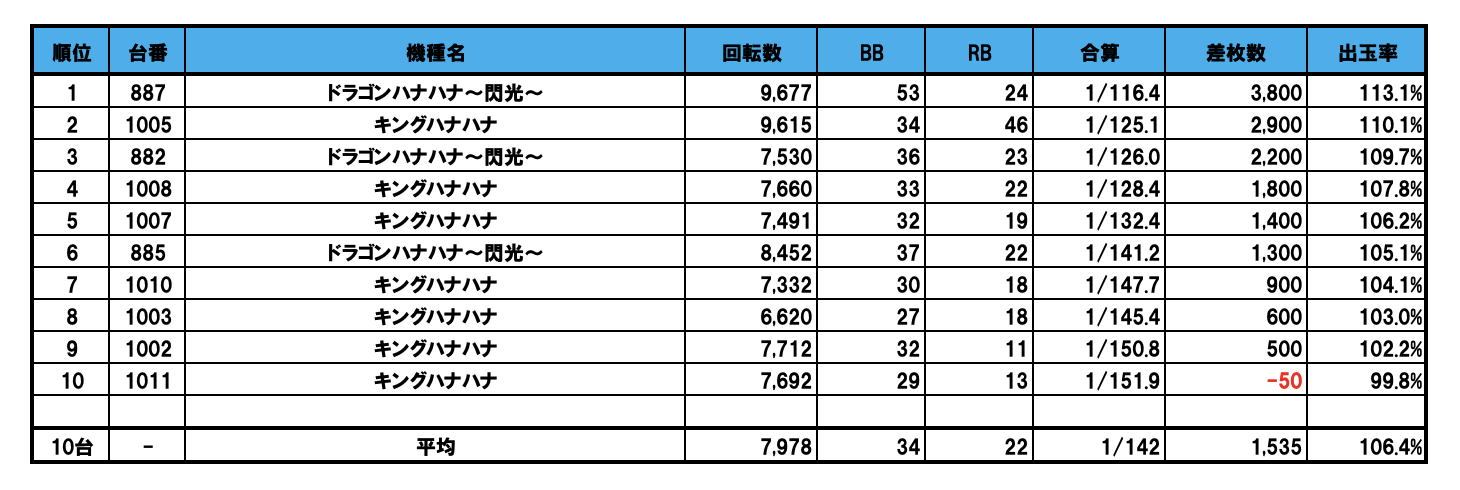 | 順位 | 台番 | 機種名 | 回転数 | BB | RB | 合算 | 差枚数 | 出玉率 |
|---|---|---|---|---|---|---|---|---|
| 1 | 887 | ドラゴンハナハナ～閃光～ | 9,677 | 53 | 24 | 1/116.4 | 3,800 | 113.1% |
| 2 | 1005 | キングハナハナ | 9,615 | 34 | 46 | 1/125.1 | 2,900 | 110.1% |
| 3 | 882 | ドラゴンハナハナ～閃光～ | 7,530 | 36 | 23 | 1/126.0 | 2,200 | 109.7% |
| 4 | 1008 | キングハナハナ | 7,660 | 33 | 22 | 1/128.4 | 1,800 | 107.8% |
| 5 | 1007 | キングハナハナ | 7,491 | 32 | 19 | 1/132.4 | 1,400 | 106.2% |
| 6 | 885 | ドラゴンハナハナ～閃光～ | 8,452 | 37 | 22 | 1/141.2 | 1,300 | 105.1% |
| 7 | 1010 | キングハナハナ | 7,332 | 30 | 18 | 1/147.7 | 900 | 104.1% |
| 8 | 1003 | キングハナハナ | 6,620 | 27 | 18 | 1/145.4 | 600 | 103.0% |
| 9 | 1002 | キングハナハナ | 7,712 | 32 | 11 | 1/150.8 | 500 | 102.2% |
| 10 | 1011 | キングハナハナ | 7,692 | 29 | 13 | 1/151.9 | -50 | 99.8% |
| | | | | | | | | |
| 10台 | - | 平均 | 7,978 | 34 | 22 | 1/142 | 1,535 | 106.4% |